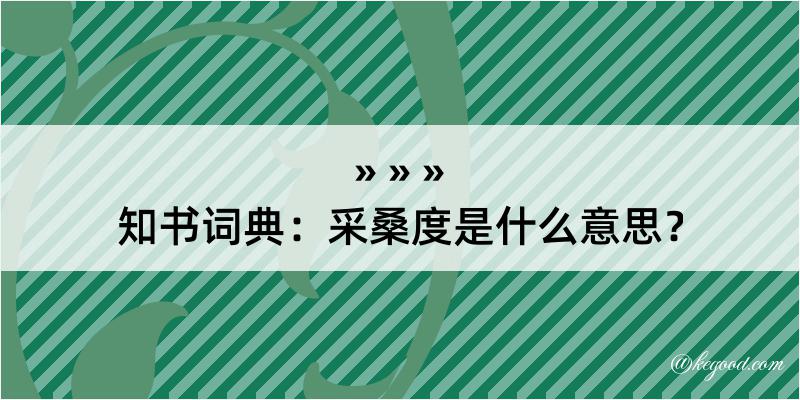 » » »
知书词典：采桑度是什么意思？

@kegood.com